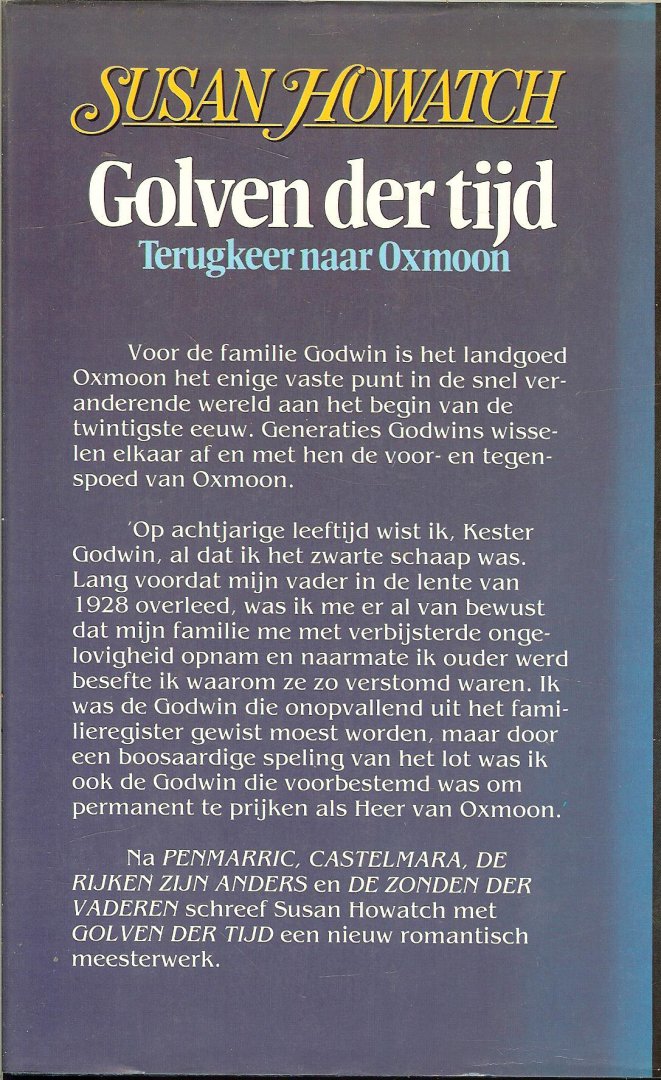 SUSAN HOWATCH

Golven der tijd

Terugkeer naar Oxmoon

Voor de familie Godwin is het landgoed Oxmoon het enige vaste punt in de snel veranderende wereld aan het begin van de twintigste eeuw. Generaties Godwins wisselen elkaar af en met hen de voor- en tegenspoed van Oxmoon.

'Op achtjarige leeftijd wist ik, Kester Godwin, al dat ik het zwarte schaap was. Lang voordat mijn vader in de lente van 1928 overleed, was ik me er al van bewust dat mijn familie me met verbijsterde ongelovigheid opnam en naarmate ik ouder werd besefte ik waarom ze zo verstomd waren. Ik was de Godwin die onopvallend uit het familieregister gewist moest worden, maar door een boosaardige speling van het lot was ik ook de Godwin die voorbestemd was om permanent te prijken als Heer van Oxmoon.'

Na PENMARRIC, CASTELMARA, DE RIJKEN ZIJN ANDERS en DE ZONDEN DER VADEREN schreef Susan Howatch met GOLVEN DER TIJD een nieuw romantisch meesterwerk.